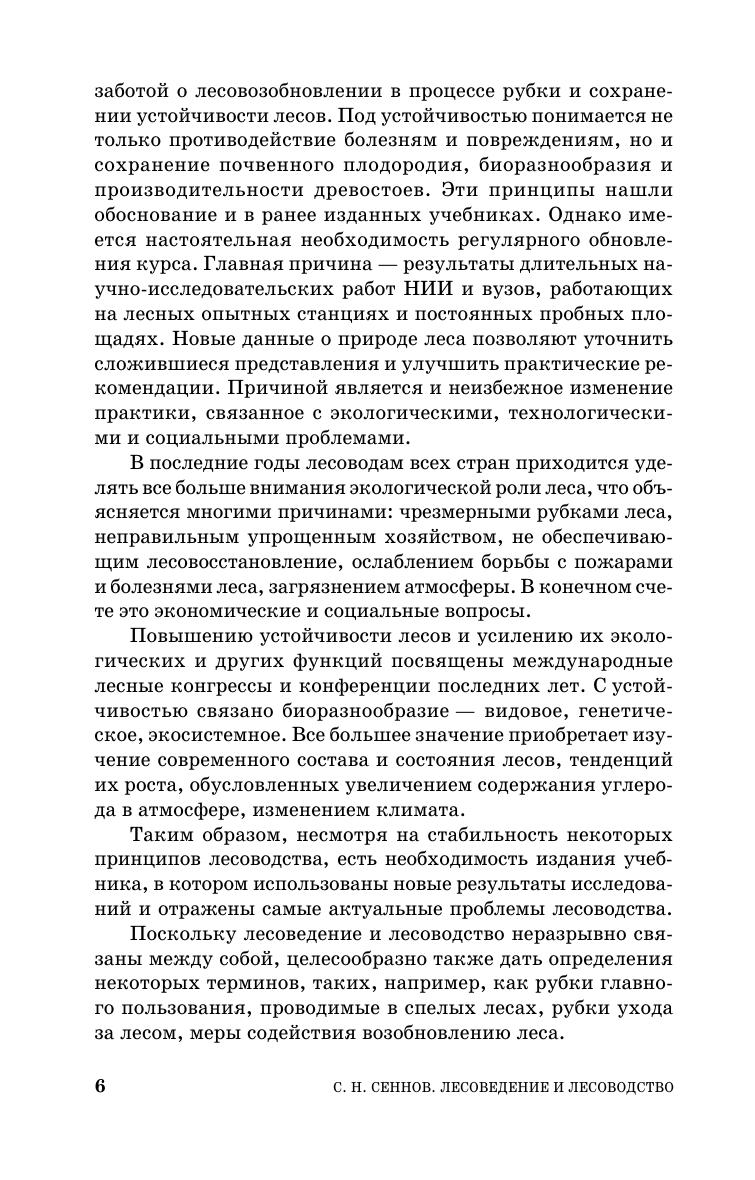 заботой о лесовозобновлении в процессе рубки и сохранении устойчивости лесов. Под устойчивостью понимается не только противодействие болезням и повреждениям, но и сохранение почвенного плодородия, биоразнообразия и производительности древостоев. Эти принципы нашли обоснование и в ранее изданных учебниках. Однако имеется настоятельная необходимость регулярного обновления курса. Главная причина — результаты длительных научно-исследовательских работ НИИ и вузов, работающих на лесных опытных станциях и постоянных пробных площадях. Новые данные о природе леса позволяют уточнить сложившиеся представления и улучшить практические рекомендации. Причиной является и неизбежное изменение практики, связанное с экологическими, технологическими и социальными проблемами.

В последние годы лесоводам всех стран приходится уделять все больше внимания экологической роли леса, что объясняется многими причинами: чрезмерными рубками леса, неправильным упрощенным хозяйством, не обеспечивающим лесовосстановление, ослаблением борьбы с пожарами и болезнями леса, загрязнением атмосферы. В конечном счете это экономические и социальные вопросы.

Повышению устойчивости лесов и усилению их экологических и других функций посвящены международные лесные конгрессы и конференции последних лет. С устойчивостью связано биоразнообразие — видовое, генетическое, экосистемное. Все большее значение приобретает изучение современного состава и состояния лесов, тенденций их роста, обусловленных увеличением содержания углерода в атмосфере, изменением климата.

Таким образом, несмотря на стабильность некоторых принципов лесоводства, есть необходимость издания учебника, в котором использованы новые результаты исследований и отражены самые актуальные проблемы лесоводства.

Поскольку лесоведение и лесоводство неразрывно связаны между собой, целесообразно также дать определения некоторых терминов, таких, например, как рубки главного пользования, проводимые в спелых лесах, рубки ухода за лесом, меры содействия возобновлению леса.

6 С. Н. СЕННОВ. ЛЕСОВЕДЕНИЕ И ЛЕСОВОДСТВО